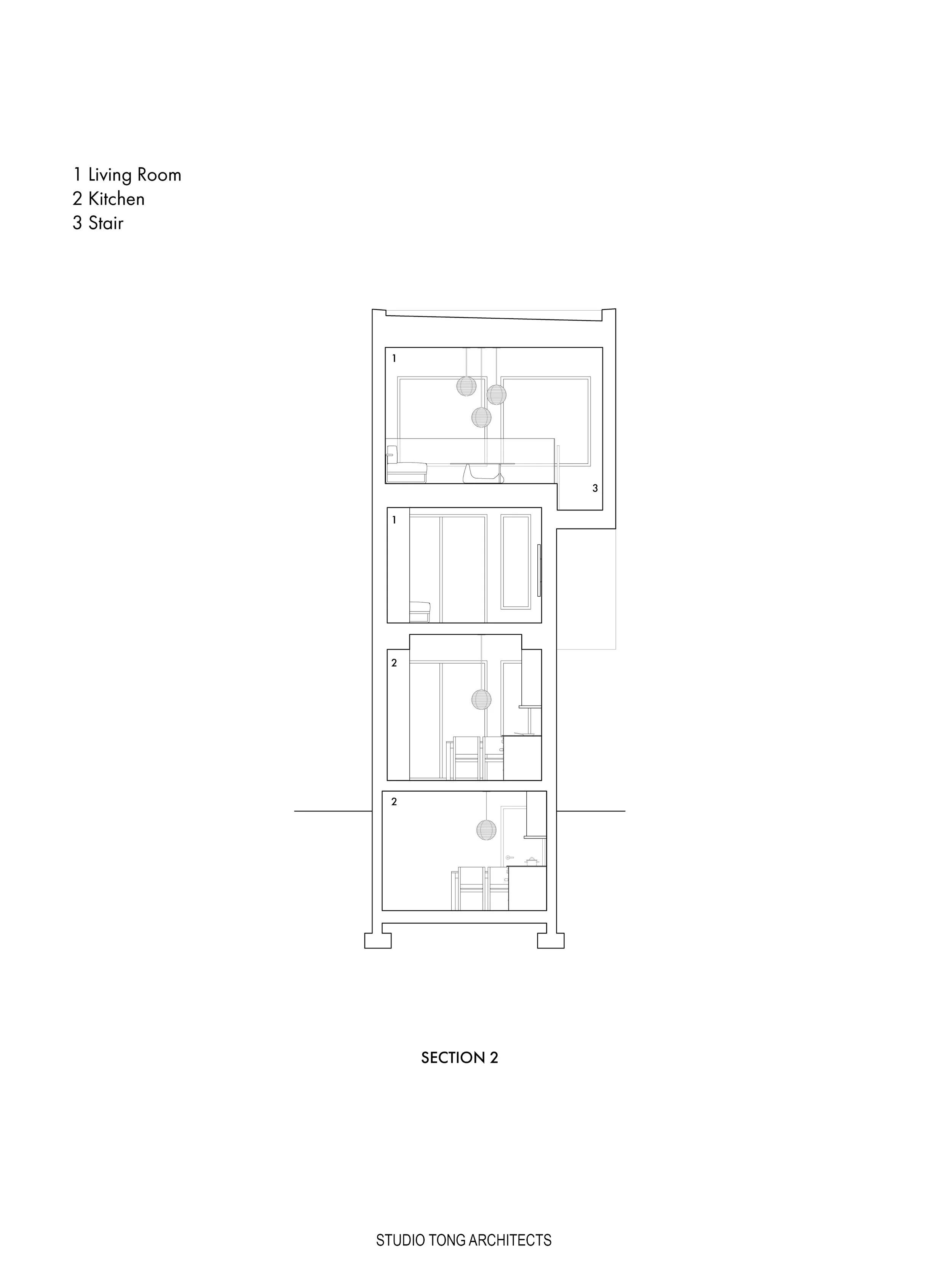 1 Living Room
2 Kitchen
3 Stair

1

3

1

2

2

SECTION 2

STUDIO TONG ARCHITECTS